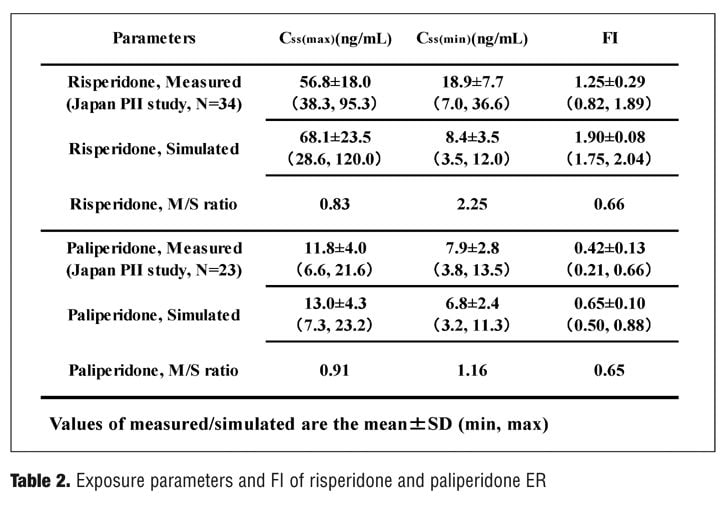 | Parameters | $C_{ss(max)}$(ng/mL) | $C_{ss(min)}$(ng/mL) | FI |
|---|---|---|---|
| Risperidone, Measured (Japan PII study, N=34) | 56.8±18.0 （38.3, 95.3） | 18.9±7.7 （7.0, 36.6） | 1.25±0.29 （0.82, 1.89） |
| Risperidone, Simulated | 68.1±23.5 （28.6, 120.0） | 8.4±3.5 （3.5, 12.0） | 1.90±0.08 （1.75, 2.04） |
| Risperidone, M/S ratio | 0.83 | 2.25 | 0.66 |
| Paliperidone, Measured (Japan PII study, N=23) | 11.8±4.0 （6.6, 21.6） | 7.9±2.8 （3.8, 13.5） | 0.42±0.13 （0.21, 0.66） |
| Paliperidone, Simulated | 13.0±4.3 （7.3, 23.2） | 6.8±2.4 （3.2, 11.3） | 0.65±0.10 （0.50, 0.88） |
| Paliperidone, M/S ratio | 0.91 | 1.16 | 0.65 |

Values of measured/simulated are the mean±SD (min, max)

**Table 2.** Exposure parameters and FI of risperidone and paliperidone ER